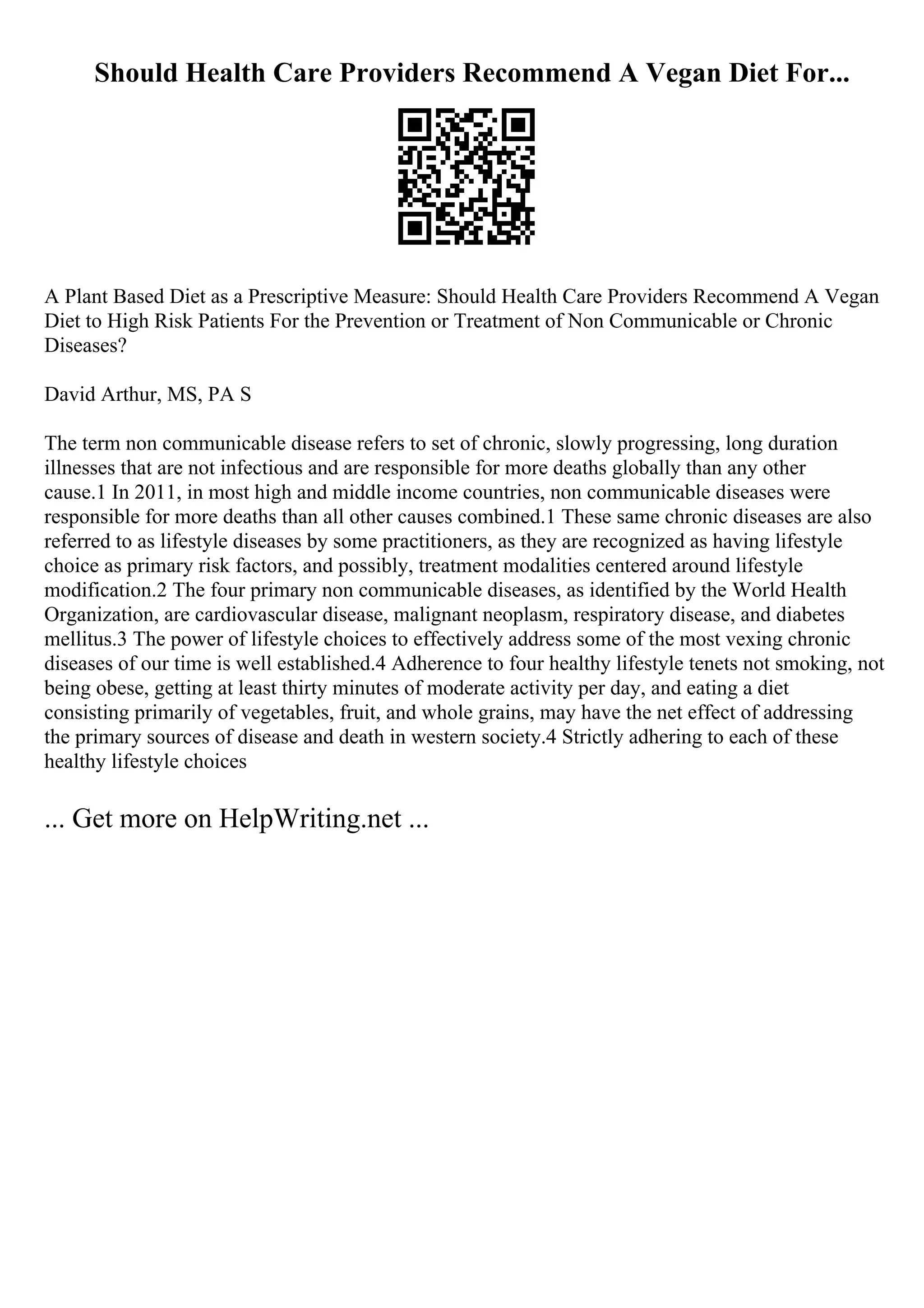 Should Health Care Providers Recommend A Vegan Diet For...

A Plant Based Diet as a Prescriptive Measure: Should Health Care Providers Recommend A Vegan Diet to High Risk Patients For the Prevention or Treatment of Non Communicable or Chronic Diseases?

David Arthur, MS, PA S

The term non communicable disease refers to set of chronic, slowly progressing, long duration illnesses that are not infectious and are responsible for more deaths globally than any other cause.1 In 2011, in most high and middle income countries, non communicable diseases were responsible for more deaths than all other causes combined.1 These same chronic diseases are also referred to as lifestyle diseases by some practitioners, as they are recognized as having lifestyle choice as primary risk factors, and possibly, treatment modalities centered around lifestyle modification.2 The four primary non communicable diseases, as identified by the World Health Organization, are cardiovascular disease, malignant neoplasm, respiratory disease, and diabetes mellitus.3 The power of lifestyle choices to effectively address some of the most vexing chronic diseases of our time is well established.4 Adherence to four healthy lifestyle tenets not smoking, not being obese, getting at least thirty minutes of moderate activity per day, and eating a diet consisting primarily of vegetables, fruit, and whole grains, may have the net effect of addressing the primary sources of disease and death in western society.4 Strictly adhering to each of these healthy lifestyle choices

... Get more on HelpWriting.net ...